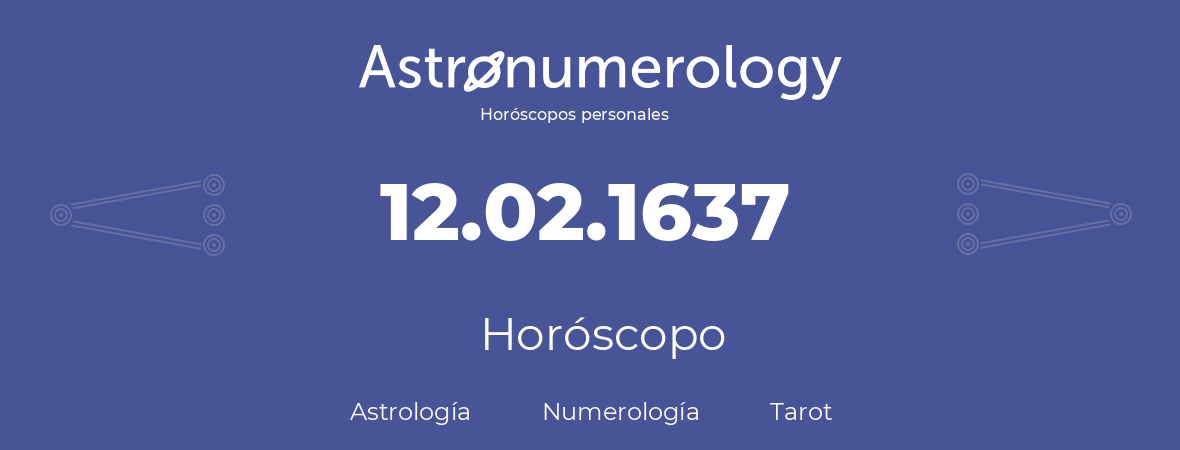 Astronumerology
Horóscopos personales

12.02.1637

Horóscopo

Astrología Numerología Tarot